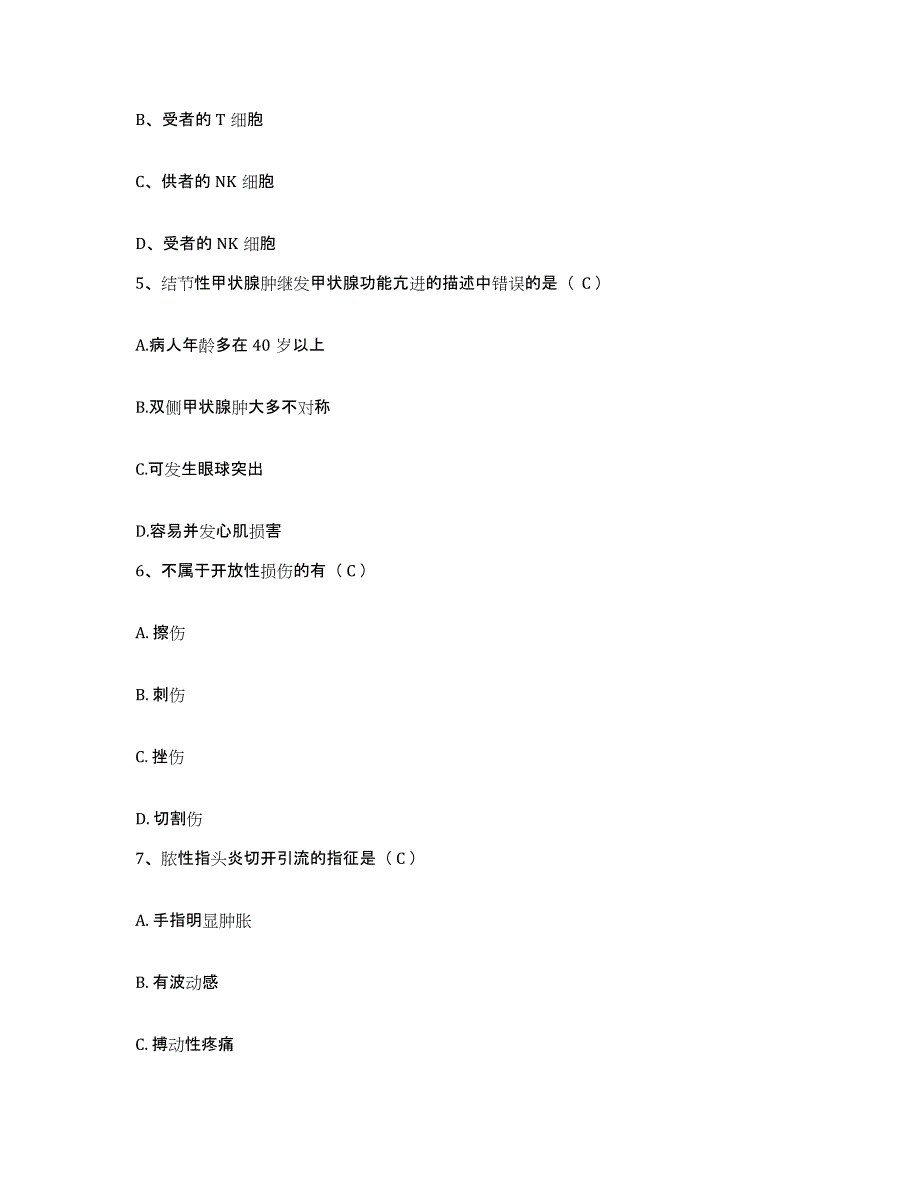 B、受者的 T 细胞

C、供者的 NK 细胞

D、受者的 NK 细胞

5、结节性甲状腺肿继发甲状腺功能亢进的描述中错误的是（ C ）

A.病人年龄多在 40 岁以上

B.双侧甲状腺肿大多不对称

C.可发生眼球突出

D.容易并发心肌损害

6、不属于开放性损伤的有（ C ）

A. 擦伤

B. 刺伤

C. 挫伤

D. 切割伤

7、脓性指头炎切开引流的指征是（ C ）

A. 手指明显肿胀

B. 有波动感

C. 搏动性疼痛